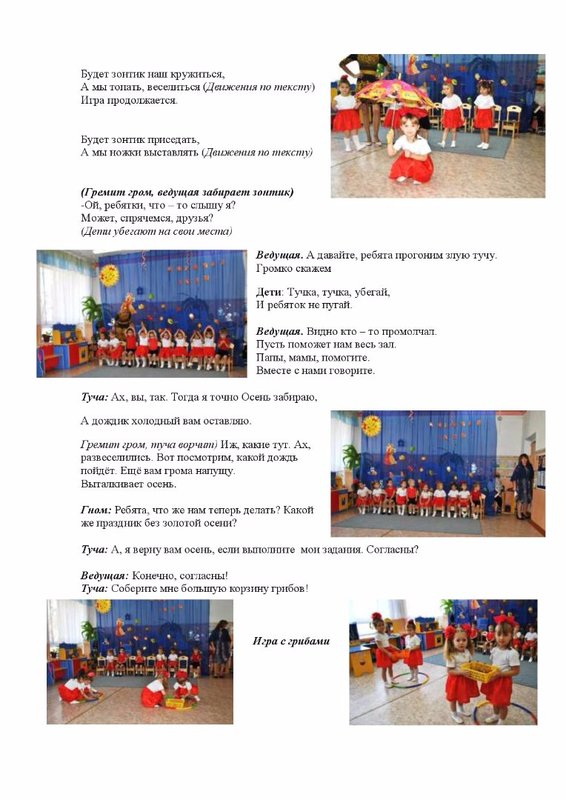 Будет зонтик наш кружиться,
А мы топать, веселиться (Движения по тексту)
Игра продолжается.

Будет зонтик приседать,
А мы ножки выставлять (Движения по тексту)

(Гремит гром, ведущая забирает зонтик)
-Ой, ребятки, что – то слышу я?
Может, спрячемся, друзья?
(Дети убегают на свои места)

Ведущая. А давайте, ребята прогоним злую тучу. Громко скажем

Дети: Тучка, тучка, убегай,
И ребяток не пугай.

Ведущая. Видно кто – то промолчал.
Пусть поможет нам весь зал.
Папы, мамы, помогите.
Вместе с нами говорите.

Туча: Ах, вы, так. Тогда я точно Осень забираю,

А дождик холодный вам оставляю.

Гремит гром, туча ворчит) Иж, какие тут. Ах, развеселились. Вот посмотрим, какой дождь пойдёт. Ещё вам грома напущу.
Выталкивает осень.

Гном: Ребята, что же нам теперь делать? Какой же праздник без золотой осени?

Туча: А, я верну вам осень, если выполните мои задания. Согласны?

Ведущая: Конечно, согласны!
Туча: Соберите мне большую корзину грибов!

Игра с грибами